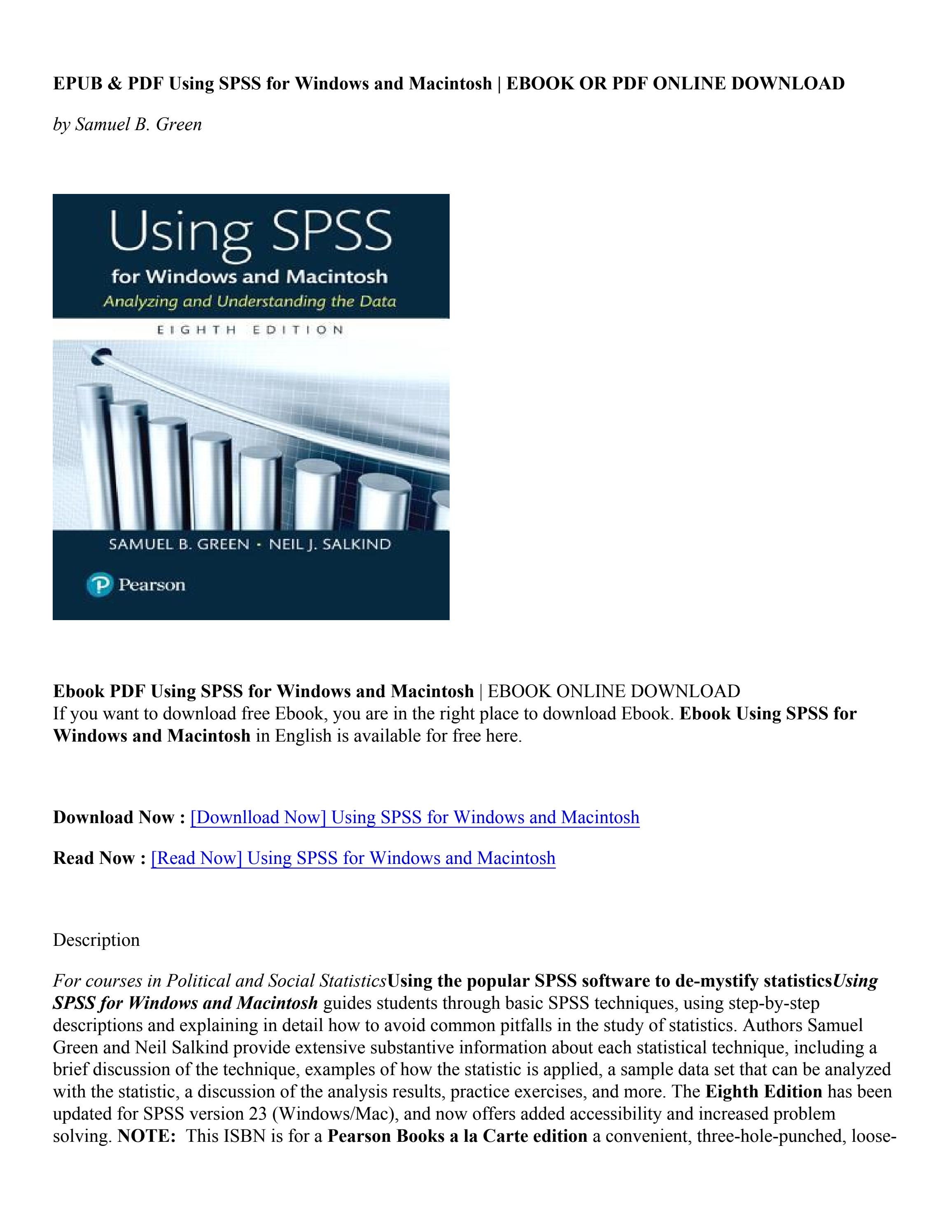 EPUB & PDF Using SPSS for Windows and Macintosh | EBOOK OR PDF ONLINE DOWNLOAD

by Samuel B. Green

Using SPSS
for Windows and Macintosh
Analyzing and Understanding the Data
EIGHTH EDITION

SAMUEL B. GREEN • NEIL J. SALKIND

Pearson

Ebook PDF Using SPSS for Windows and Macintosh | EBOOK ONLINE DOWNLOAD
If you want to download free Ebook, you are in the right place to download Ebook. Ebook Using SPSS for Windows and Macintosh in English is available for free here.

Download Now : [Downlload Now] Using SPSS for Windows and Macintosh

Read Now : [Read Now] Using SPSS for Windows and Macintosh

Description

For courses in Political and Social StatisticsUsing the popular SPSS software to de-mystify statisticsUsing SPSS for Windows and Macintosh guides students through basic SPSS techniques, using step-by-step descriptions and explaining in detail how to avoid common pitfalls in the study of statistics. Authors Samuel Green and Neil Salkind provide extensive substantive information about each statistical technique, including a brief discussion of the technique, examples of how the statistic is applied, a sample data set that can be analyzed with the statistic, a discussion of the analysis results, practice exercises, and more. The Eighth Edition has been updated for SPSS version 23 (Windows/Mac), and now offers added accessibility and increased problem solving. NOTE: This ISBN is for a Pearson Books a la Carte edition a convenient, three-hole-punched, loose-